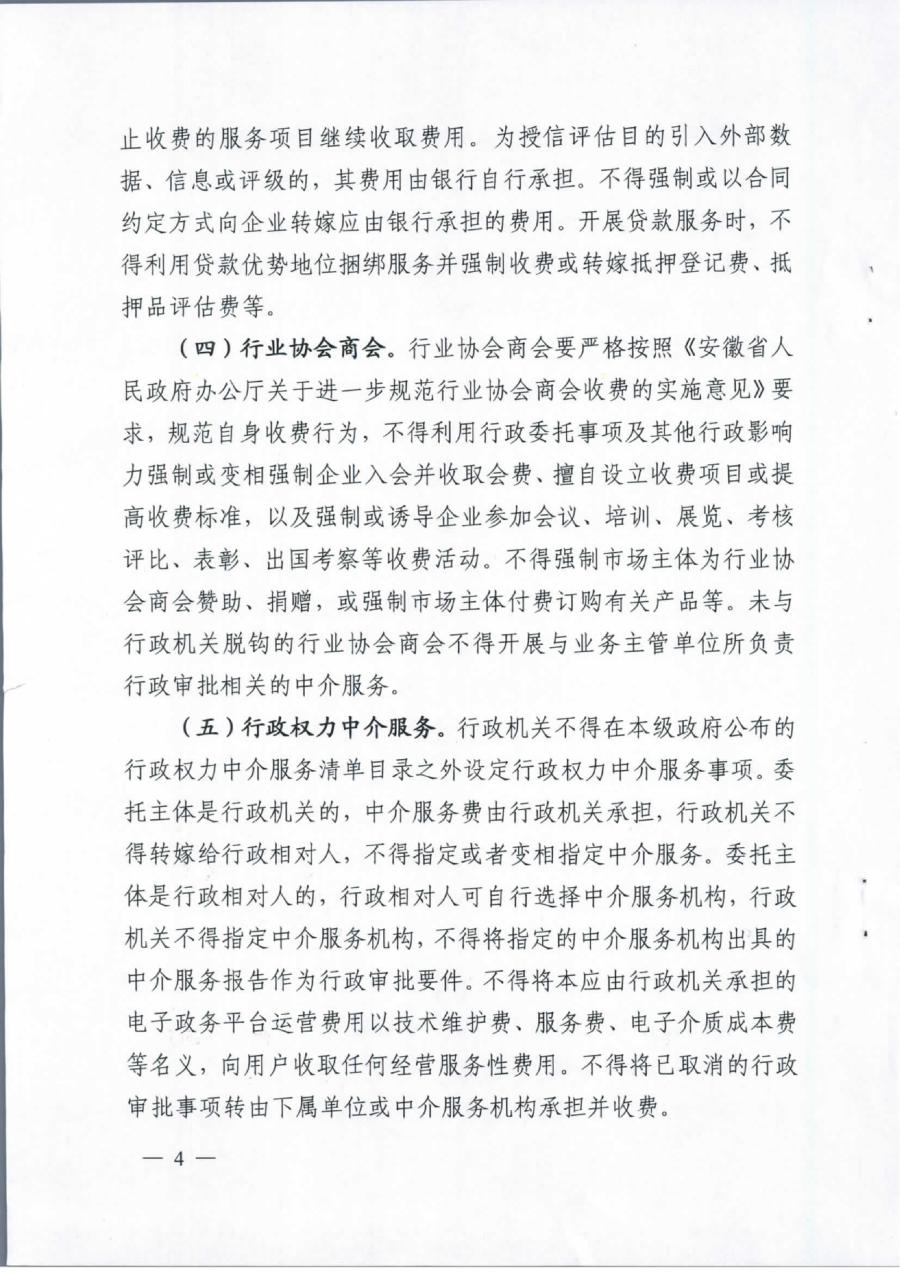 止收费的服务项目继续收取费用。为授信评估目的引入外部数据、信息或评级的，其费用由银行自行承担。不得强制或以合同约定方式向企业转嫁应由银行承担的费用。开展贷款服务时，不得利用贷款优势地位捆绑服务并强制收费或转嫁抵押登记费、抵押品评估费等。

（四）行业协会商会。行业协会商会要严格按照《安徽省人民政府办公厅关于进一步规范行业协会商会收费的实施意见》要求，规范自身收费行为，不得利用行政委托事项及其他行政影响力强制或变相强制企业入会并收取会费、擅自设立收费项目或提高收费标准，以及强制或诱导企业参加会议、培训、展览、考核评比、表彰、出国考察等收费活动。不得强制市场主体为行业协会商会赞助、捐赠，或强制市场主体付费订购有关产品等。未与行政机关脱钩的行业协会商会不得开展与业务主管单位所负责行政审批相关的中介服务。

（五）行政权力中介服务。行政机关不得在本级政府公布的行政权力中介服务清单目录之外设定行政权力中介服务事项。委托主体是行政机关的，中介服务费由行政机关承担，行政机关不得转嫁给行政相对人，不得指定或者变相指定中介服务。委托主体是行政相对人的，行政相对人可自行选择中介服务机构，行政机关不得指定中介服务机构，不得将指定的中介服务机构出具的中介服务报告作为行政审批要件。不得将本应由行政机关承担的电子政务平台运营费用以技术维护费、服务费、电子介质成本费等名义，向用户收取任何经营服务性费用。不得将已取消的行政审批事项转由下属单位或中介服务机构承担并收费。

— 4 —